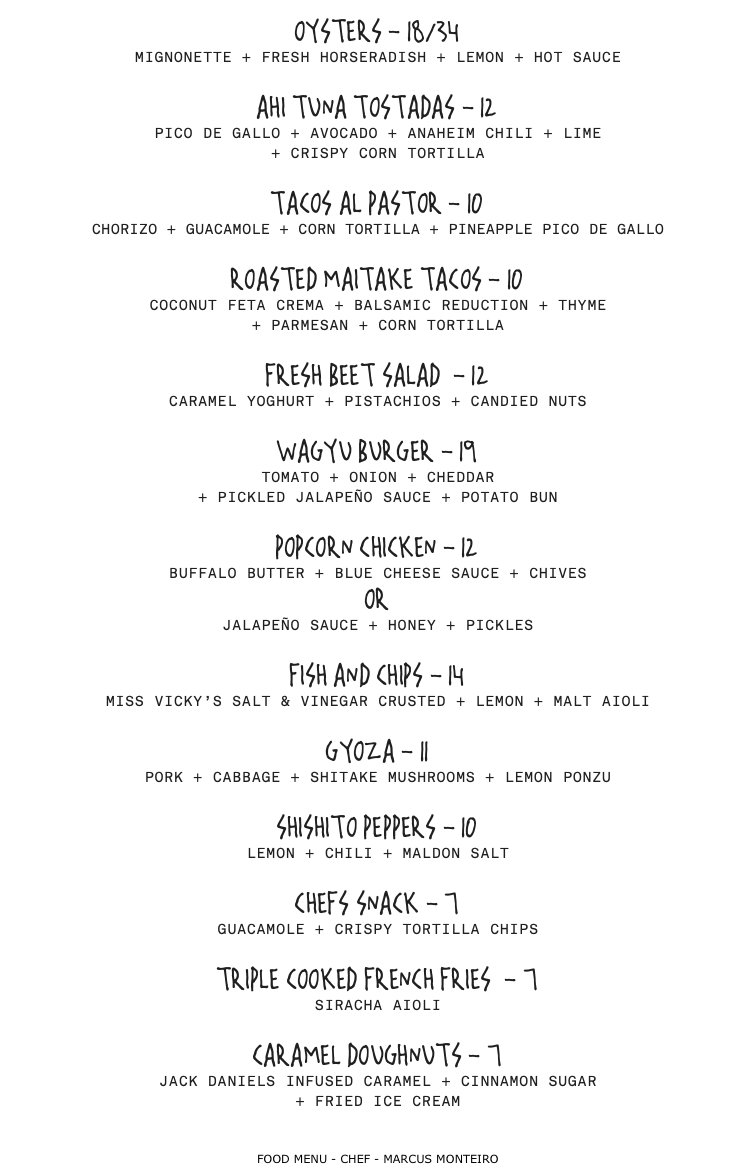 OYSTERS – 18/34
MIGNONETTE + FRESH HORSERADISH + LEMON + HOT SAUCE

AHI TUNA TOSTADAS – 12
PICO DE GALLO + AVOCADO + ANAHEIM CHILI + LIME + CRISPY CORN TORTILLA

TACOS AL PASTOR – 10
CHORIZO + GUACAMOLE + CORN TORTILLA + PINEAPPLE PICO DE GALLO

ROASTED MAITAKE TACOS – 10
COCONUT FETA CREMA + BALSAMIC REDUCTION + THYME + PARMESAN + CORN TORTILLA

FRESH BEET SALAD – 12
CARAMEL YOGHURT + PISTACHIOS + CANDIED NUTS

WAGYU BURGER – 19
TOMATO + ONION + CHEDDAR + PICKLED JALAPEÑO SAUCE + POTATO BUN

POPCORN CHICKEN – 12
BUFFALO BUTTER + BLUE CHEESE SAUCE + CHIVES
OR
JALAPEÑO SAUCE + HONEY + PICKLES

FISH AND CHIPS – 14
MISS VICKY'S SALT & VINEGAR CRUSTED + LEMON + MALT AIOLI

GYOZA – 11
PORK + CABBAGE + SHITAKE MUSHROOMS + LEMON PONZU

SHISHITO PEPPERS – 10
LEMON + CHILI + MALDON SALT

CHEFS SNACK – 7
GUACAMOLE + CRISPY TORTILLA CHIPS

TRIPLE COOKED FRENCH FRIES – 7
SIRACHA AIOLI

CARAMEL DOUGHNUTS – 7
JACK DANIELS INFUSED CARAMEL + CINNAMON SUGAR + FRIED ICE CREAM

FOOD MENU - CHEF - MARCUS MONTEIRO